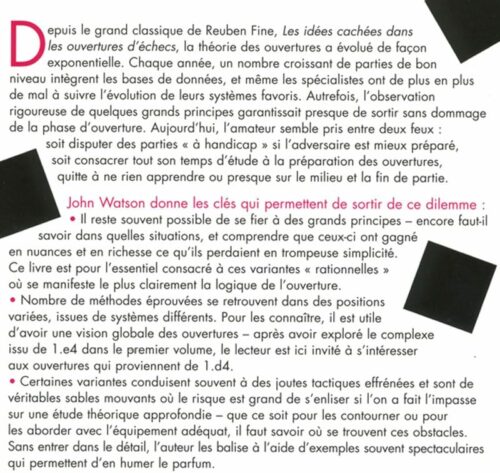 Depuis le grand classique de Reuben Fine, Les idées cachées dans les ouvertures d'échecs, la théorie des ouvertures a évolué de façon exponentielle. Chaque année, un nombre croissant de parties de bon niveau intègrent les bases de données, et même les spécialistes ont de plus en plus de mal à suivre l'évolution de leurs systèmes favoris. Autrefois, l'observation rigoureuse de quelques grands principes garantissait presque de sortir sans dommage de la phase d'ouverture. Aujourd'hui, l'amateur semble pris entre deux feux : soit disputer des parties « à handicap » si l'adversaire est mieux préparé, soit consacrer tout son temps d'étude à la préparation des ouvertures, quitte à ne rien apprendre ou presque sur le milieu et la fin de partie.

John Watson donne les clés qui permettent de sortir de ce dilemme :
• Il reste souvent possible de se fier à des grands principes – encore faut-il savoir dans quelles situations, et comprendre que ceux-ci ont gagné en nuances et en richesse ce qu'ils perdaient en trompeuse simplicité. Ce livre est pour l'essentiel consacré à ces variantes « rationnelles » où se manifeste le plus clairement la logique de l'ouverture.
• Nombre de méthodes éprouvées se retrouvent dans des positions variées, issues de systèmes différents. Pour les connaître, il est utile d'avoir une vision globale des ouvertures – après avoir exploré le complexe issu de 1.e4 dans le premier volume, le lecteur est ici invité à s'intéresser aux ouvertures qui proviennent de 1.d4.
• Certaines variantes conduisent souvent à des joutes tactiques effrénées et sont de véritables sables mouvants où le risque est grand de s'enliser si l'on a fait l'impasse sur une étude théorique approfondie – que ce soit pour les contourner ou pour les aborder avec l'équipement adéquat, il faut savoir où se trouvent ces obstacles. Sans entrer dans le détail, l'auteur les balise à l'aide d'exemples souvent spectaculaires qui permettent d'en humer le parfum.